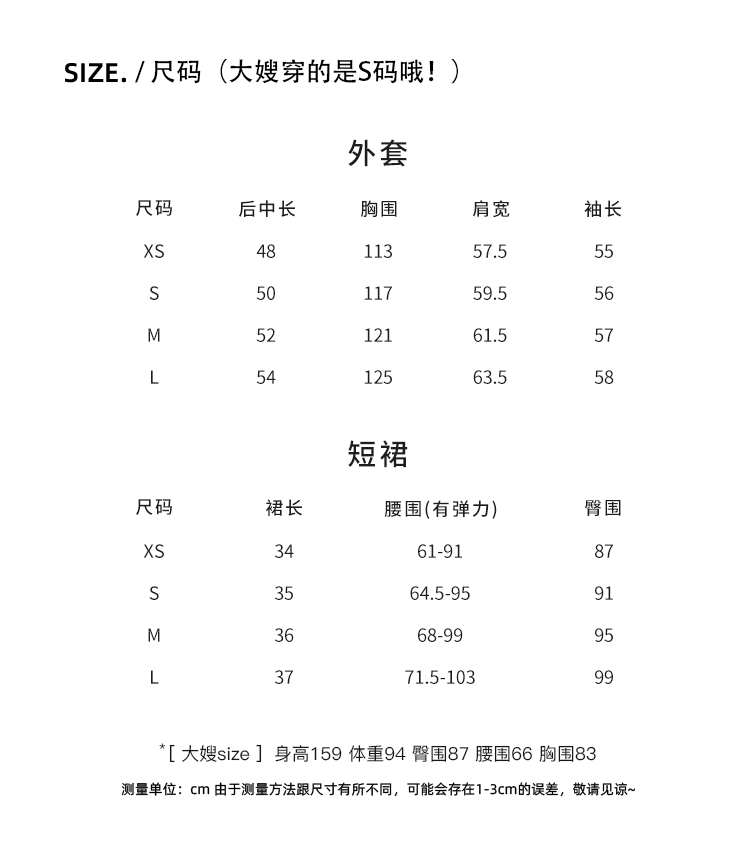 SIZE. / 尺码（大嫂穿的是S码哦！）

外套

| 尺码 | 后中长 | 胸围 | 肩宽 | 袖长 |
|---|---|---|---|---|
| XS | 48 | 113 | 57.5 | 55 |
| S | 50 | 117 | 59.5 | 56 |
| M | 52 | 121 | 61.5 | 57 |
| L | 54 | 125 | 63.5 | 58 |

短裙

| 尺码 | 裙长 | 腰围(有弹力) | 臀围 |
|---|---|---|---|
| XS | 34 | 61-91 | 87 |
| S | 35 | 64.5-95 | 91 |
| M | 36 | 68-99 | 95 |
| L | 37 | 71.5-103 | 99 |

*[ 大嫂size ] 身高159 体重94 臀围87 腰围66 胸围83

测量单位：cm 由于测量方法跟尺寸有所不同，可能会存在1-3cm的误差，敬请见谅~